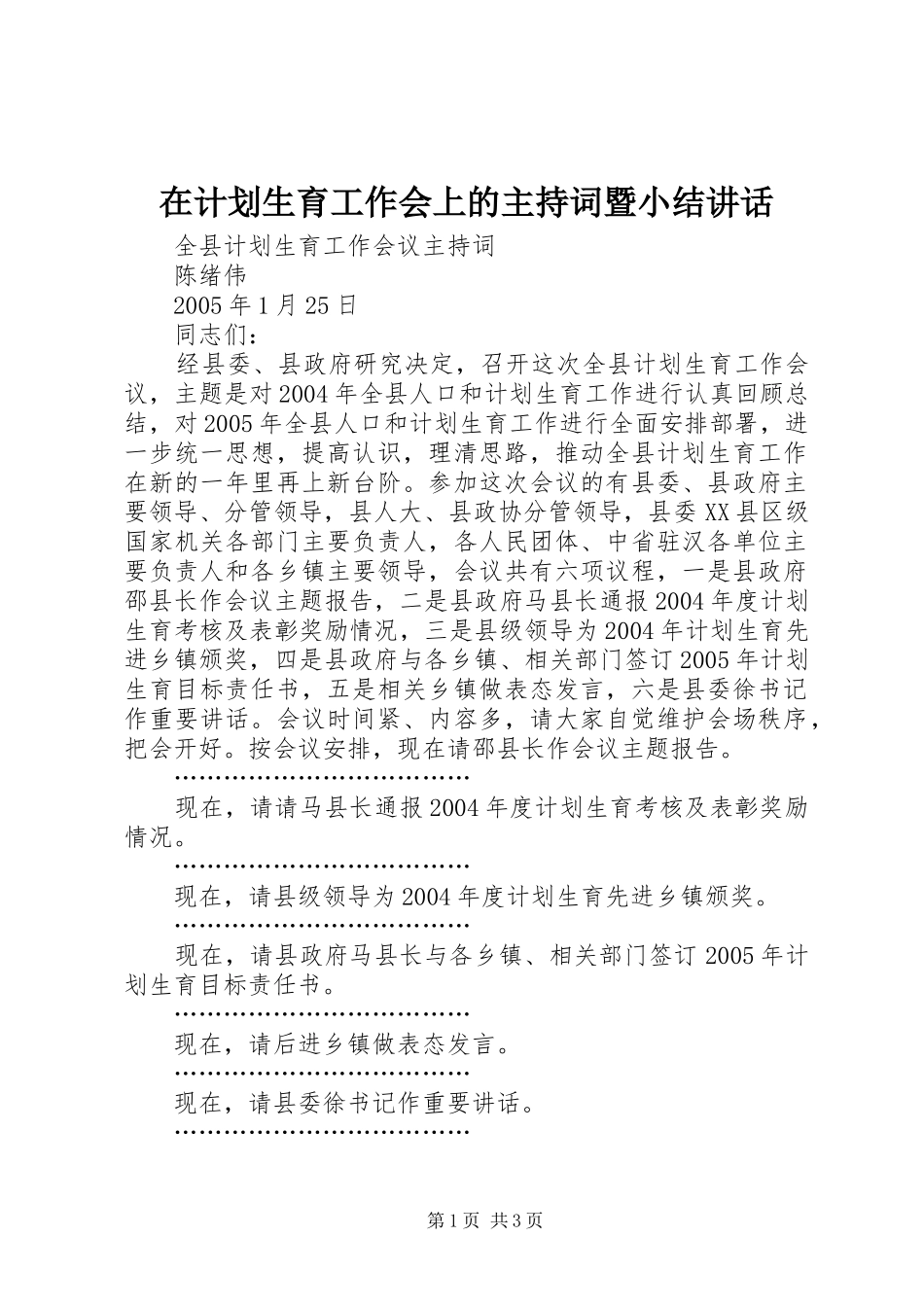 在计划生育工作会上的主持词暨小结讲话

全县计划生育工作会议主持词

陈绪伟

2005年1月25日

同志们：

经县委、县政府研究决定，召开这次全县计划生育工作会议，主题是对2004年全县人口和计划生育工作进行认真回顾总结，对2005年全县人口和计划生育工作进行全面安排部署，进一步统一思想，提高认识，理清思路，推动全县计划生育工作在新的一年里再上新台阶。参加这次会议的有县委、县政府主要领导、分管领导，县人大、县政协分管领导，县委XX县区级国家机关各部门主要负责人，各人民团体、中省驻汉各单位主要负责人和各乡镇主要领导，会议共有六项议程，一是县政府邵县长作会议主题报告，二是县政府马县长通报2004年度计划生育考核及表彰奖励情况，三是县级领导为2004年计划生育先进乡镇颁奖，四是县政府与各乡镇、相关部门签订2005年计划生育目标责任书，五是相关乡镇做表态发言，六是县委徐书记作重要讲话。会议时间紧、内容多，请大家自觉维护会场秩序，把会开好。按会议安排，现在请邵县长作会议主题报告。

………………………………

现在，请请马县长通报2004年度计划生育考核及表彰奖励情况。

………………………………

现在，请县级领导为2004年度计划生育先进乡镇颁奖。

………………………………

现在，请县政府马县长与各乡镇、相关部门签订2005年计划生育目标责任书。

………………………………

现在，请后进乡镇做表态发言。

………………………………

现在，请县委徐书记作重要讲话。

………………………………

第1页 共3页